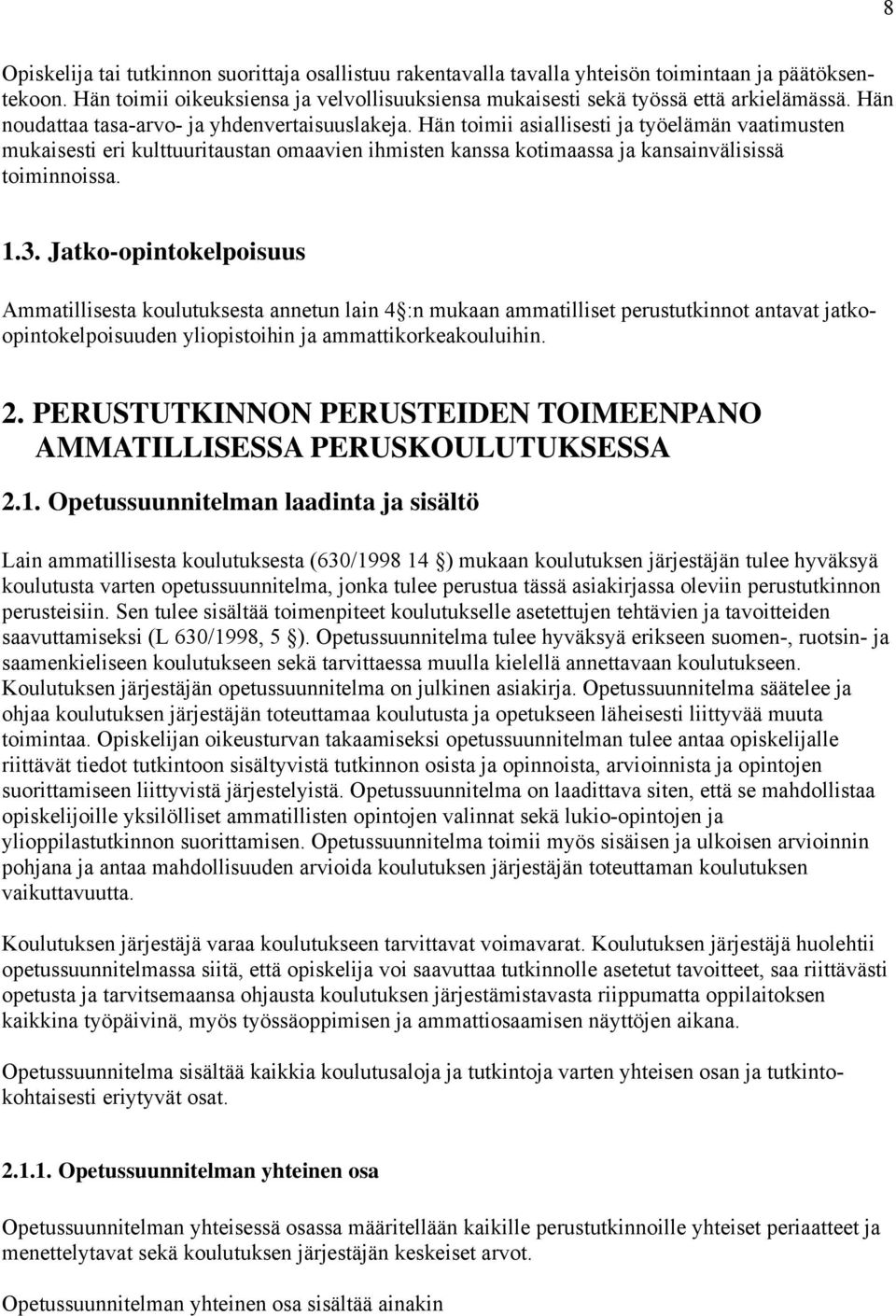 8

Opiskelija tai tutkinnon suorittaja osallistuu rakentavalla tavalla yhteisön toimintaan ja päätöksentekoon. Hän toimii oikeuksiensa ja velvollisuuksiensa mukaisesti sekä työssä että arkielämässä. Hän noudattaa tasa-arvo- ja yhdenvertaisuuslakeja. Hän toimii asiallisesti ja työelämän vaatimusten mukaisesti eri kulttuuritaustan omaavien ihmisten kanssa kotimaassa ja kansainvälisissä toiminnoissa.

1.3. Jatko-opintokelpoisuus

Ammatillisesta koulutuksesta annetun lain 4 :n mukaan ammatilliset perustutkinnot antavat jatko-opintokelpoisuuden yliopistoihin ja ammattikorkeakouluihin.

2. PERUSTUTKINNON PERUSTEIDEN TOIMEENPANO AMMATILLISESSA PERUSKOULUTUKSESSA

2.1. Opetussuunnitelman laadinta ja sisältö

Lain ammatillisesta koulutuksesta (630/1998 14 ) mukaan koulutuksen järjestäjän tulee hyväksyä koulutusta varten opetussuunnitelma, jonka tulee perustua tässä asiakirjassa oleviin perustutkinnon perusteisiin. Sen tulee sisältää toimenpiteet koulutukselle asetettujen tehtävien ja tavoitteiden saavuttamiseksi (L 630/1998, 5 ). Opetussuunnitelma tulee hyväksyä erikseen suomen-, ruotsin- ja saamenkieliseen koulutukseen sekä tarvittaessa muulla kielellä annettavaan koulutukseen. Koulutuksen järjestäjän opetussuunnitelma on julkinen asiakirja. Opetussuunnitelma säätelee ja ohjaa koulutuksen järjestäjän toteuttamaa koulutusta ja opetukseen läheisesti liittyvää muuta toimintaa. Opiskelijan oikeusturvan takaamiseksi opetussuunnitelman tulee antaa opiskelijalle riittävät tiedot tutkintoon sisältyvistä tutkinnon osista ja opinnoista, arvioinnista ja opintojen suorittamiseen liittyvistä järjestelyistä. Opetussuunnitelma on laadittava siten, että se mahdollistaa opiskelijoille yksilölliset ammatillisten opintojen valinnat sekä lukio-opintojen ja ylioppilastutkinnon suorittamisen. Opetussuunnitelma toimii myös sisäisen ja ulkoisen arvioinnin pohjana ja antaa mahdollisuuden arvioida koulutuksen järjestäjän toteuttaman koulutuksen vaikuttavuutta.

Koulutuksen järjestäjä varaa koulutukseen tarvittavat voimavarat. Koulutuksen järjestäjä huolehtii opetussuunnitelmassa siitä, että opiskelija voi saavuttaa tutkinnolle asetetut tavoitteet, saa riittävästi opetusta ja tarvitsemaansa ohjausta koulutuksen järjestämistavasta riippumatta oppilaitoksen kaikkina työpäivinä, myös työssäoppimisen ja ammattiosaamisen näyttöjen aikana.

Opetussuunnitelma sisältää kaikkia koulutusaloja ja tutkintoja varten yhteisen osan ja tutkintokohtaisesti eriytyvät osat.

2.1.1. Opetussuunnitelman yhteinen osa

Opetussuunnitelman yhteisessä osassa määritellään kaikille perustutkinnoille yhteiset periaatteet ja menettelytavat sekä koulutuksen järjestäjän keskeiset arvot.

Opetussuunnitelman yhteinen osa sisältää ainakin